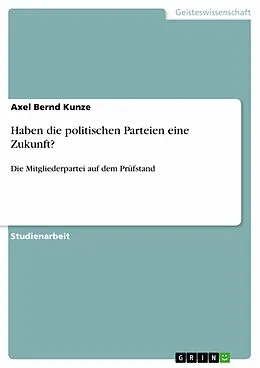 Geisteswissenschaft

Axel Bernd Kunze

Haben die politischen Parteien eine Zukunft?

Die Mitgliederpartei auf dem Prüfstand

Studienarbeit

GRIN